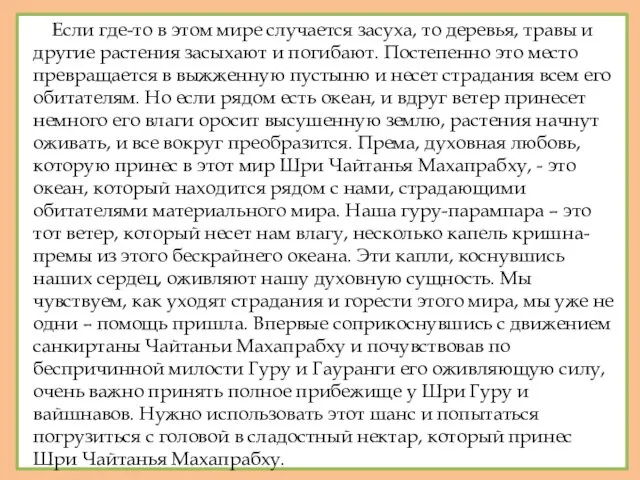 Если где-то в этом мире случается засуха, то деревья, травы и другие растения засыхают и погибают. Постепенно это место превращается в выжженную пустыню и несет страдания всем его обитателям. Но если рядом есть океан, и вдруг ветер принесет немного его влаги оросит высушенную землю, растения начнут оживать, и все вокруг преобразится. Према, духовная любовь, которую принес в этот мир Шри Чайтанья Махапрабху, - это океан, который находится рядом с нами, страдающими обитателями материального мира. Наша гуру-парампара – это тот ветер, который несет нам влагу, несколько капель кришна-премы из этого бескрайнего океана. Эти капли, коснувшись наших сердец, оживляют нашу духовную сущность. Мы чувствуем, как уходят страдания и горести этого мира, мы уже не одни – помощь пришла. Впервые соприкоснувшись с движением санкиртаны Чайтаньи Махапрабху и почувствовав по беспричинной милости Гуру и Гауранги его оживляющую силу, очень важно принять полное прибежище у Шри Гуру и вайшнавов. Нужно использовать этот шанс и попытаться погрузиться с головой в сладостный нектар, который принес Шри Чайтанья Махапрабху.